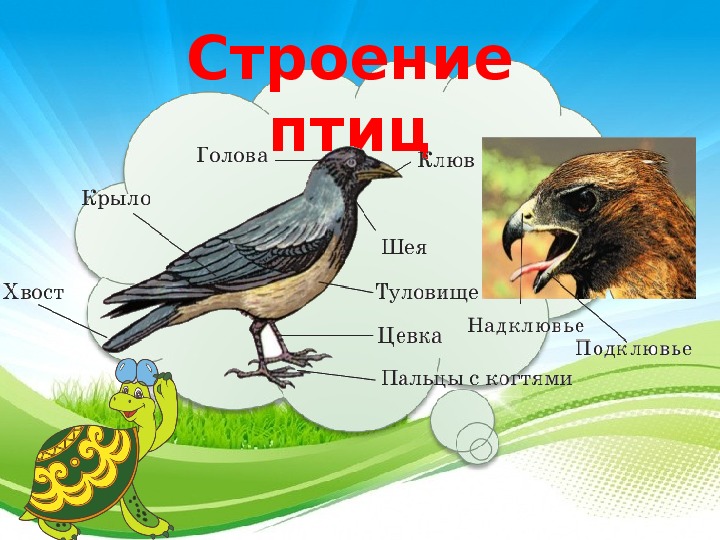 Строение птиц

Голова
Клюв
Крыло
Шея
Хвост
Туловище
Цевка
Пальцы с когтями
Надклювье
Подклювье